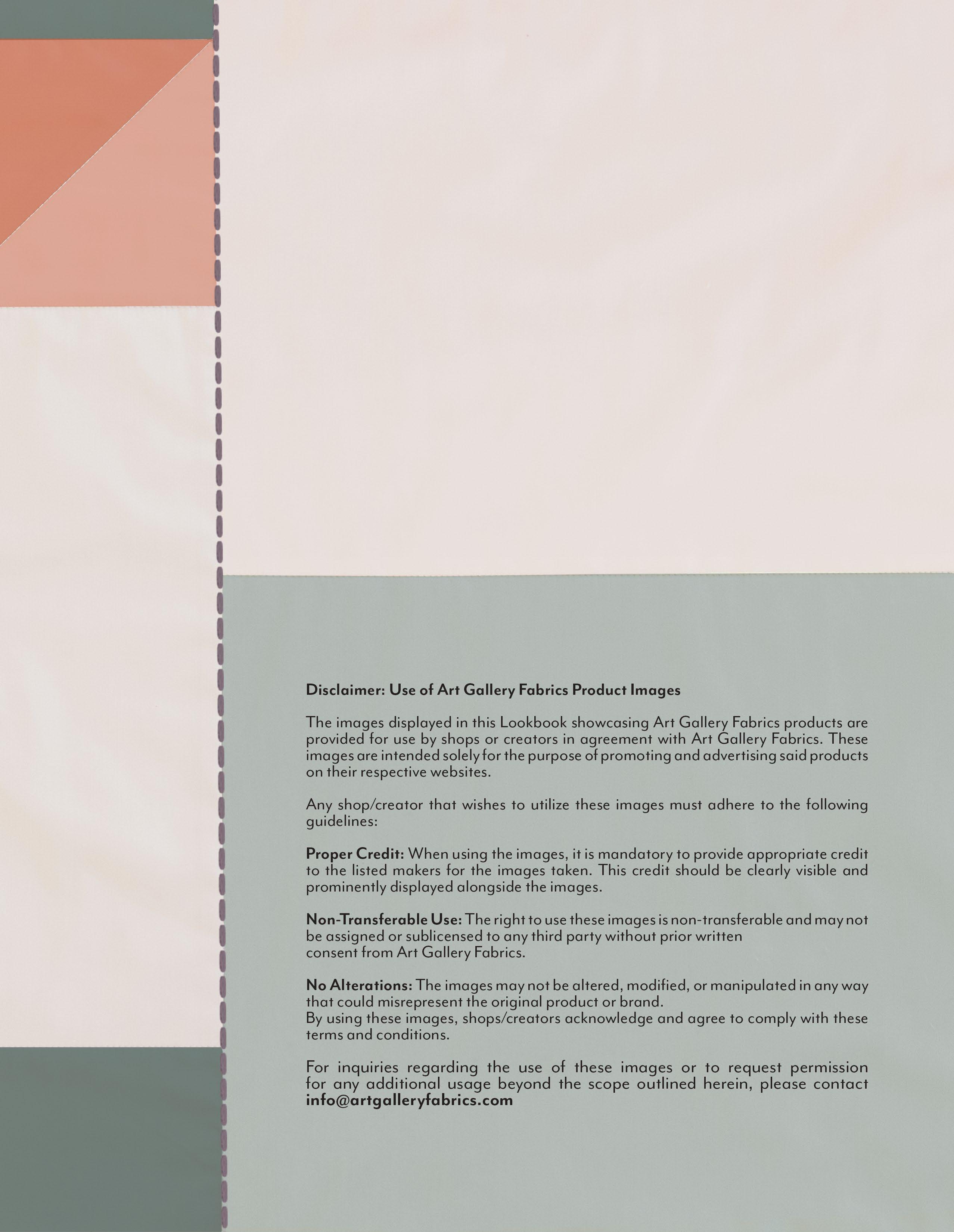 Disclaimer: Use of Art Gallery Fabrics Product Images

The images displayed in this Lookbook showcasing Art Gallery Fabrics products are provided for use by shops or creators in agreement with Art Gallery Fabrics. These images are intended solely for the purpose of promoting and advertising said products on their respective websites.

Any shop/creator that wishes to utilize these images must adhere to the following guidelines:

Proper Credit: When using the images, it is mandatory to provide appropriate credit to the listed makers for the images taken. This credit should be clearly visible and prominently displayed alongside the images.

Non-Transferable Use: The right to use these images is non-transferable and may not be assigned or sublicensed to any third party without prior written consent from Art Gallery Fabrics.

No Alterations: The images may not be altered, modified, or manipulated in any way that could misrepresent the original product or brand.
By using these images, shops/creators acknowledge and agree to comply with these terms and conditions.

For inquiries regarding the use of these images or to request permission for any additional usage beyond the scope outlined herein, please contact info@artgalleryfabrics.com